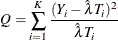 $Q = \sum_{i=1}^{K} \frac{(Y_i - \hat{\lambda} T_i)^2}{\hat{\lambda} T_i}$